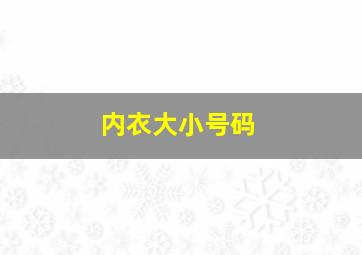 内衣大小号码